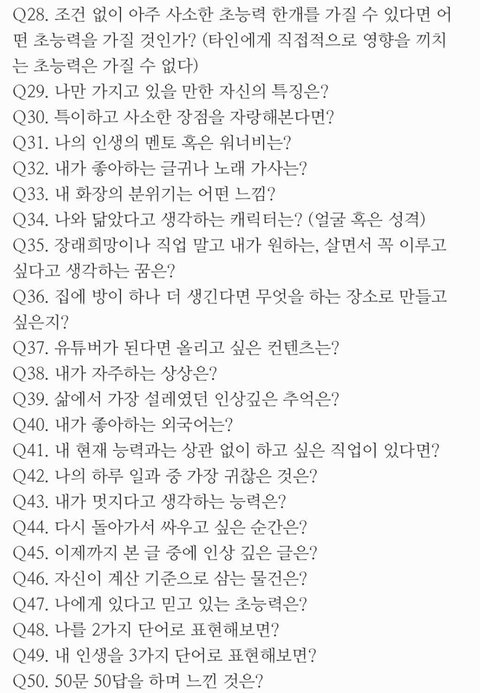 Q28. 조건 없이 아주 사소한 초능력 한개를 가질 수 있다면 어떤 초능력을 가질 것인가? (타인에게 직접적으로 영향을 끼치는 초능력은 가질 수 없다)
Q29. 나만 가지고 있을 만한 자신의 특징은?
Q30. 특이하고 사소한 장점을 자랑해본다면?
Q31. 나의 인생의 멘토 혹은 워너비는?
Q32. 내가 좋아하는 글귀나 노래 가사는?
Q33. 내 화장의 분위기는 어떤 느낌?
Q34. 나와 닮았다고 생각하는 캐릭터는? (얼굴 혹은 성격)
Q35. 장래희망이나 직업 말고 내가 원하는, 살면서 꼭 이루고 싶다고 생각하는 꿈은?
Q36. 집에 방이 하나 더 생긴다면 무엇을 하는 장소로 만들고 싶은지?
Q37. 유튜버가 된다면 올리고 싶은 컨텐츠는?
Q38. 내가 자주하는 상상은?
Q39. 삶에서 가장 설레였던 인상깊은 추억은?
Q40. 내가 좋아하는 외국어는?
Q41. 내 현재 능력과는 상관 없이 하고 싶은 직업이 있다면?
Q42. 나의 하루 일과 중 가장 귀찮은 것은?
Q43. 내가 멋지다고 생각하는 능력은?
Q44. 다시 돌아가서 싸우고 싶은 순간은?
Q45. 이제까지 본 글 중에 인상 깊은 글은?
Q46. 자신이 계산 기준으로 삼는 물건은?
Q47. 나에게 있다고 믿고 있는 초능력은?
Q48. 나를 2가지 단어로 표현해보면?
Q49. 내 인생을 3가지 단어로 표현해보면?
Q50. 50문 50답을 하며 느낀 것은?